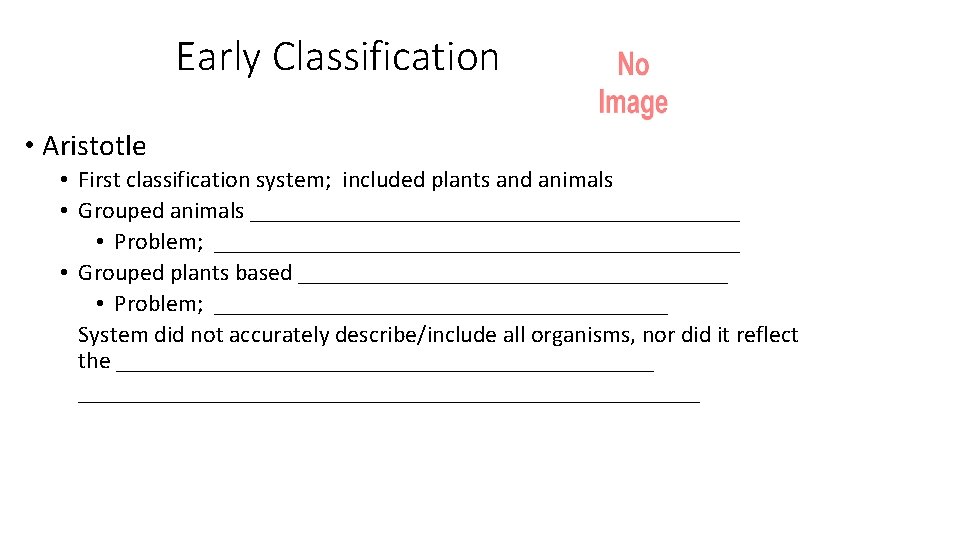 Early Classification

No
Image

• Aristotle
• First classification system; included plants and animals
• Grouped animals ____
• Problem; ____
• Grouped plants based ____
• Problem; ____
System did not accurately describe/include all organisms, nor did it reflect the ____
____